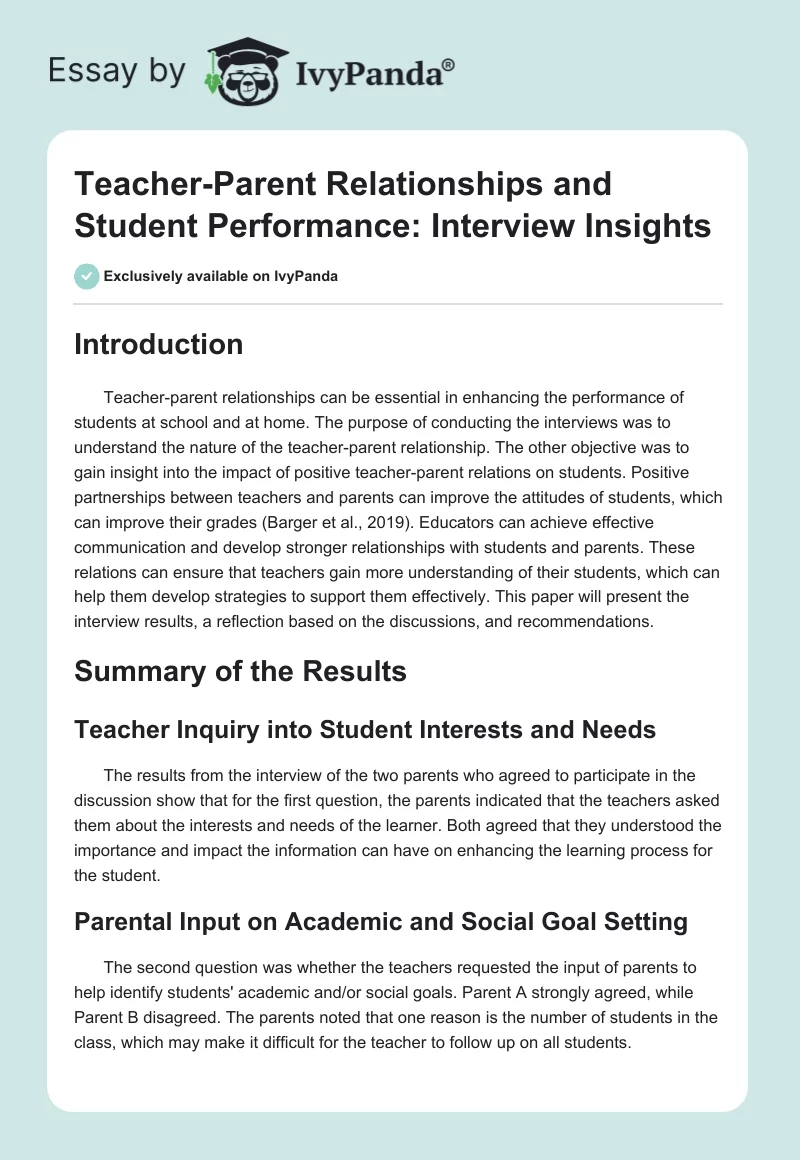 Essay by IvyPanda®

Teacher-Parent Relationships and Student Performance: Interview Insights

Exclusively available on IvyPanda

Introduction

Teacher-parent relationships can be essential in enhancing the performance of students at school and at home. The purpose of conducting the interviews was to understand the nature of the teacher-parent relationship. The other objective was to gain insight into the impact of positive teacher-parent relations on students. Positive partnerships between teachers and parents can improve the attitudes of students, which can improve their grades (Barger et al., 2019). Educators can achieve effective communication and develop stronger relationships with students and parents. These relations can ensure that teachers gain more understanding of their students, which can help them develop strategies to support them effectively. This paper will present the interview results, a reflection based on the discussions, and recommendations.

Summary of the Results

Teacher Inquiry into Student Interests and Needs

The results from the interview of the two parents who agreed to participate in the discussion show that for the first question, the parents indicated that the teachers asked them about the interests and needs of the learner. Both agreed that they understood the importance and impact the information can have on enhancing the learning process for the student.

Parental Input on Academic and Social Goal Setting

The second question was whether the teachers requested the input of parents to help identify students' academic and/or social goals. Parent A strongly agreed, while Parent B disagreed. The parents noted that one reason is the number of students in the class, which may make it difficult for the teacher to follow up on all students.